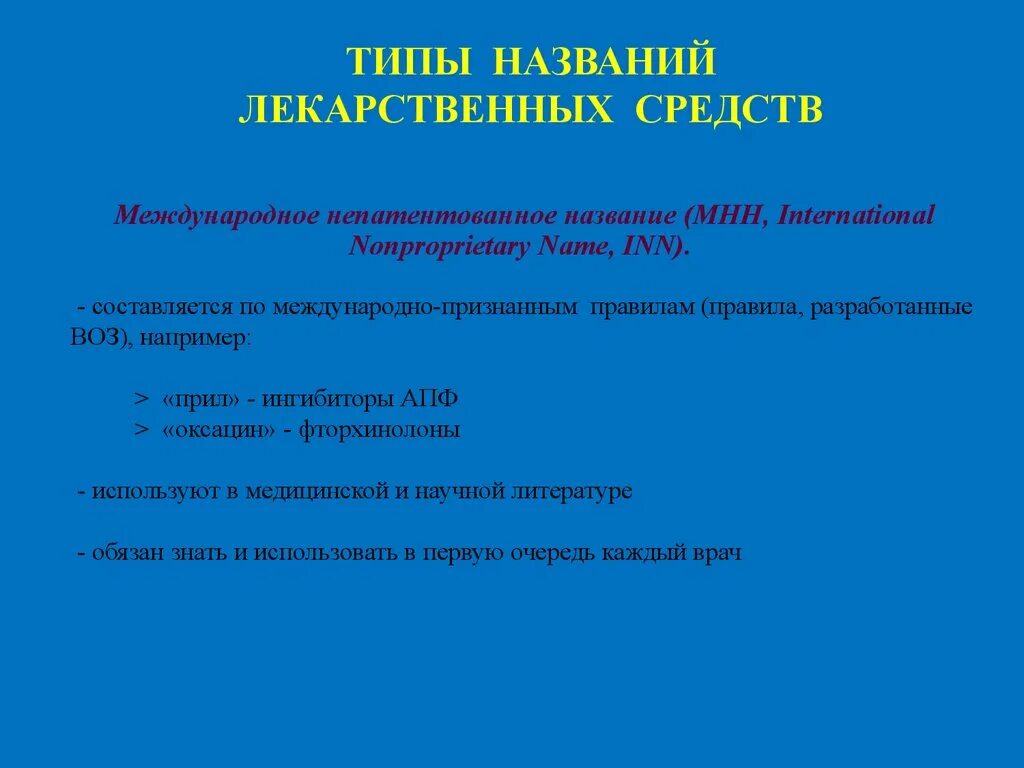 ТИПЫ НАЗВАНИЙ ЛЕКАРСТВЕННЫХ СРЕДСТВ

Международное непатентованное название (МНН, International Nonproprietary Name, INN).

- составляется по международно-признанным правилам (правила, разработанные ВОЗ), например:

> «прил» - ингибиторы АПФ
> «оксацин» - фторхинолоны

- используют в медицинской и научной литературе

- обязан знать и использовать в первую очередь каждый врач